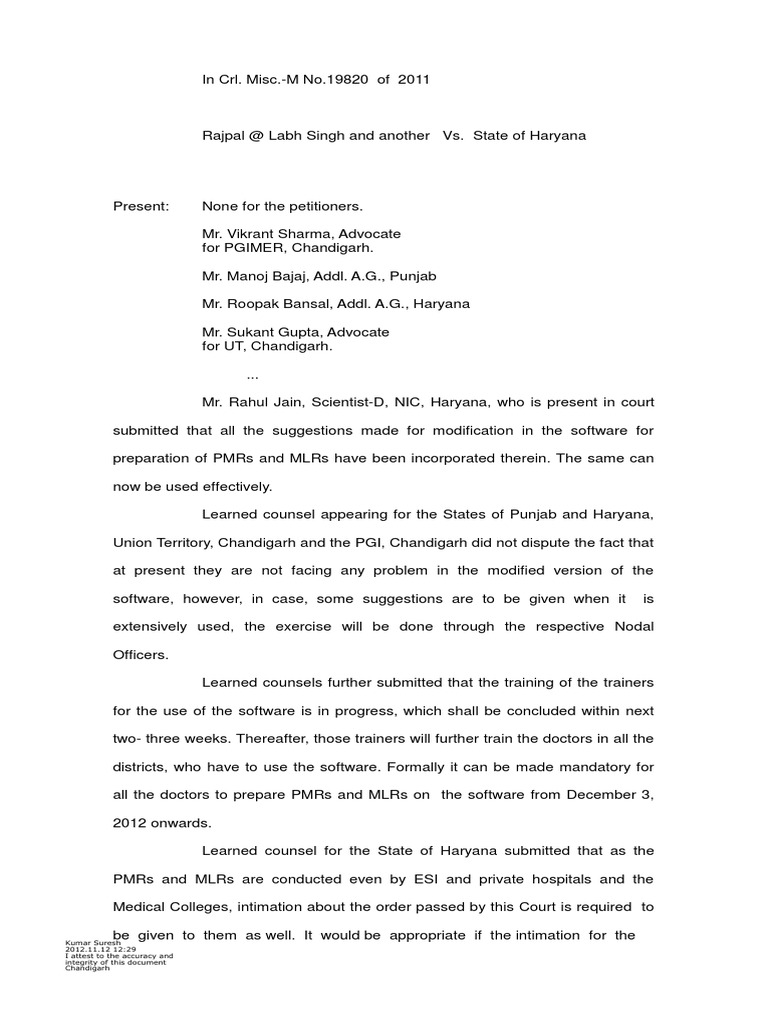 In Crl. Misc.-M No.19820 of 2011

Rajpal @ Labh Singh and another Vs. State of Haryana

Present: None for the petitioners.

Mr. Vikrant Sharma, Advocate
for PGIMER, Chandigarh.

Mr. Manoj Bajaj, Addl. A.G., Punjab

Mr. Roopak Bansal, Addl. A.G., Haryana

Mr. Sukant Gupta, Advocate
for UT, Chandigarh.

...

Mr. Rahul Jain, Scientist-D, NIC, Haryana, who is present in court submitted that all the suggestions made for modification in the software for preparation of PMRs and MLRs have been incorporated therein. The same can now be used effectively.

Learned counsel appearing for the States of Punjab and Haryana, Union Territory, Chandigarh and the PGI, Chandigarh did not dispute the fact that at present they are not facing any problem in the modified version of the software, however, in case, some suggestions are to be given when it is extensively used, the exercise will be done through the respective Nodal Officers.

Learned counsels further submitted that the training of the trainers for the use of the software is in progress, which shall be concluded within next two- three weeks. Thereafter, those trainers will further train the doctors in all the districts, who have to use the software. Formally it can be made mandatory for all the doctors to prepare PMRs and MLRs on the software from December 3, 2012 onwards.

Learned counsel for the State of Haryana submitted that as the PMRs and MLRs are conducted even by ESI and private hospitals and the Medical Colleges, intimation about the order passed by this Court is required to be given to them as well. It would be appropriate if the intimation for the

Kumar Suresh
2012.11.12 12:29
I attest to the accuracy and integrity of this document
Chandigarh